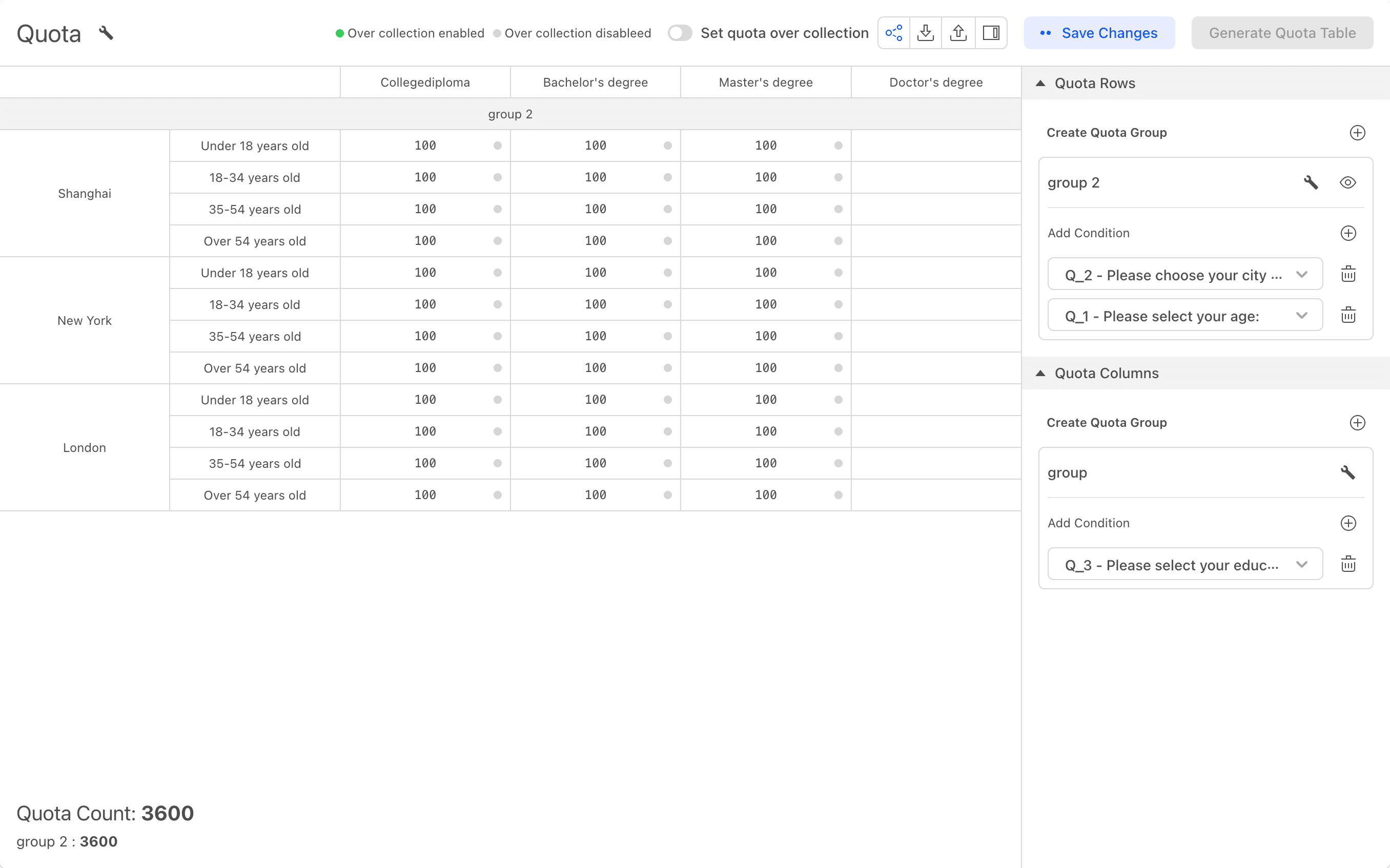 Quota

Over collection enabled  Over collection disableed  Set quota over collection  Save Changes  Generate Quota Table

| | | Collegediploma | Bachelor's degree | Master's degree | Doctor's degree |
|---|---|---|---|---|---|
| group 2 | | | | | |
| Shanghai | Under 18 years old | 100 | 100 | 100 | |
| | 18-34 years old | 100 | 100 | 100 | |
| | 35-54 years old | 100 | 100 | 100 | |
| | Over 54 years old | 100 | 100 | 100 | |
| New York | Under 18 years old | 100 | 100 | 100 | |
| | 18-34 years old | 100 | 100 | 100 | |
| | 35-54 years old | 100 | 100 | 100 | |
| | Over 54 years old | 100 | 100 | 100 | |
| London | Under 18 years old | 100 | 100 | 100 | |
| | 18-34 years old | 100 | 100 | 100 | |
| | 35-54 years old | 100 | 100 | 100 | |
| | Over 54 years old | 100 | 100 | 100 | |

Quota Count: 3600
group 2 : 3600

Quota Rows
Create Quota Group
group 2
Add Condition
Q_2 - Please choose your city ...
Q_1 - Please select your age:

Quota Columns
Create Quota Group
group
Add Condition
Q_3 - Please select your educ...